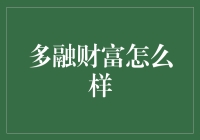 多融财富怎么样